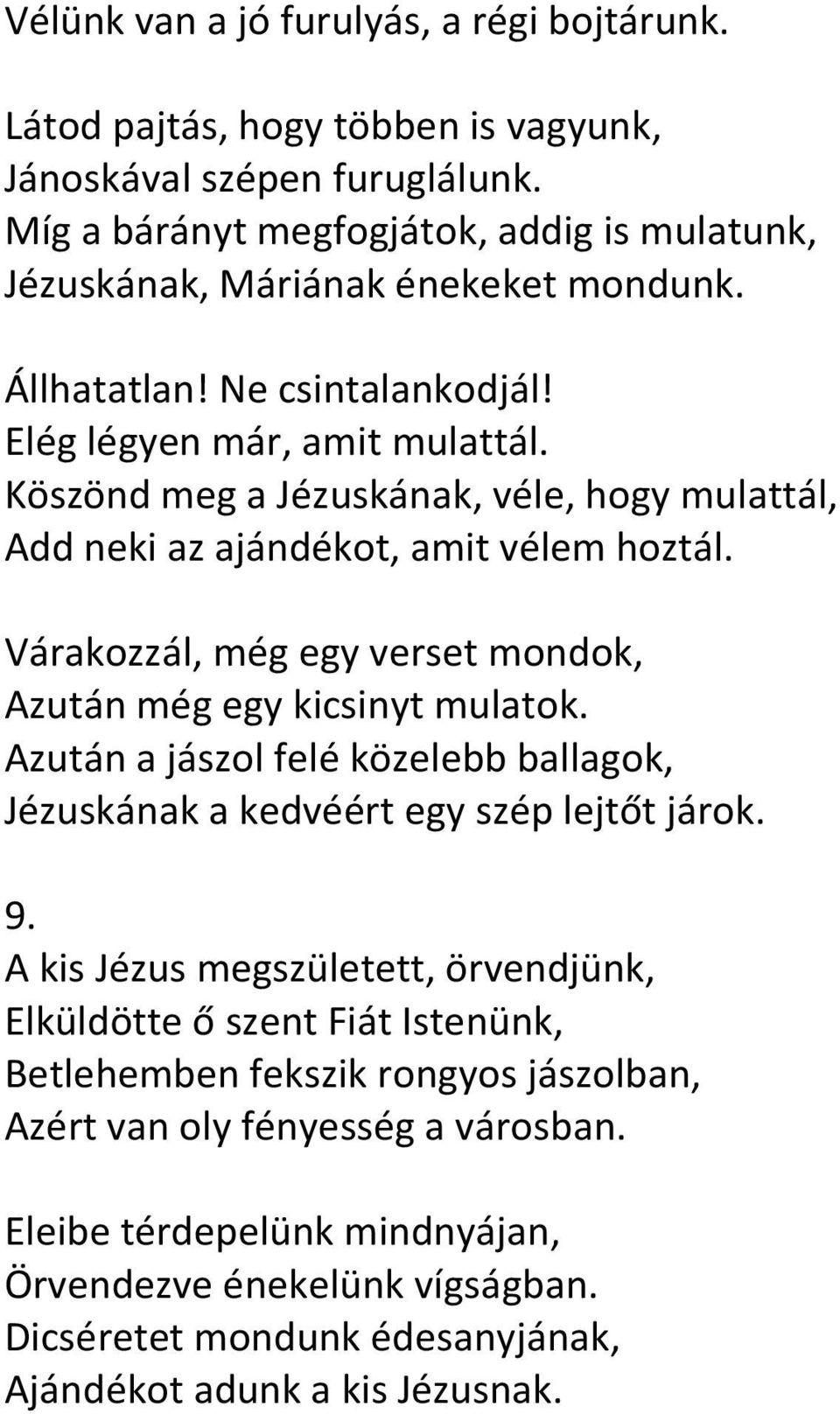 Vélünk van a jó furulyás, a régi bojtárunk.

Látod pajtás, hogy többen is vagyunk,
Jánoskával szépen furuglálunk.
Míg a bárányt megfogjátok, addig is mulatunk,
Jézuskának, Máriának énekeket mondunk.

Állhatatlan! Ne csintalankodjál!
Elég légyen már, amit mulattál.
Köszönd meg a Jézuskának, véle, hogy mulattál,
Add neki az ajándékot, amit vélem hoztál.

Várakozzál, még egy verset mondok,
Azután még egy kicsinyt mulatok.
Azután a jászol felé közelebb ballagok,
Jézuskának a kedvéért egy szép lejtőt járok.

9.
A kis Jézus megszületett, örvendjünk,
Elküldötte ő szent Fiát Istenünk,
Betlehemben fekszik rongyos jászolban,
Azért van oly fényesség a városban.

Eleibe térdepelünk mindnyájan,
Örvendezve énekelünk vígságban.
Dicséretet mondunk édesanyjának,
Ajándékot adunk a kis Jézusnak.